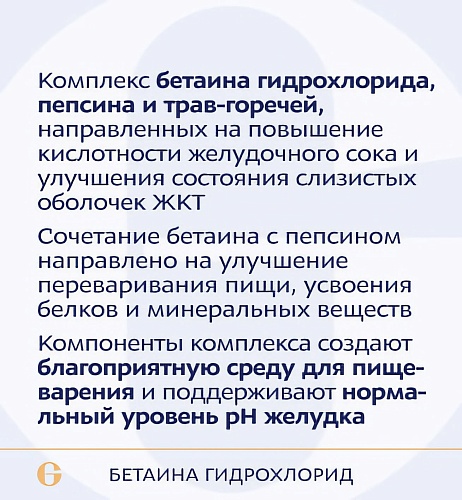 Комплекс бетаина гидрохлорида, пепсина и трав-горечей, направленных на повышение кислотности желудочного сока и улучшения состояния слизистых оболочек ЖКТ

Сочетание бетаина с пепсином направлено на улучшение переваривания пищи, усвоения белков и минеральных веществ

Компоненты комплекса создают благоприятную среду для пищеварения и поддерживают нормальный уровень pH желудка

БЕТАИНА ГИДРОХЛОРИД